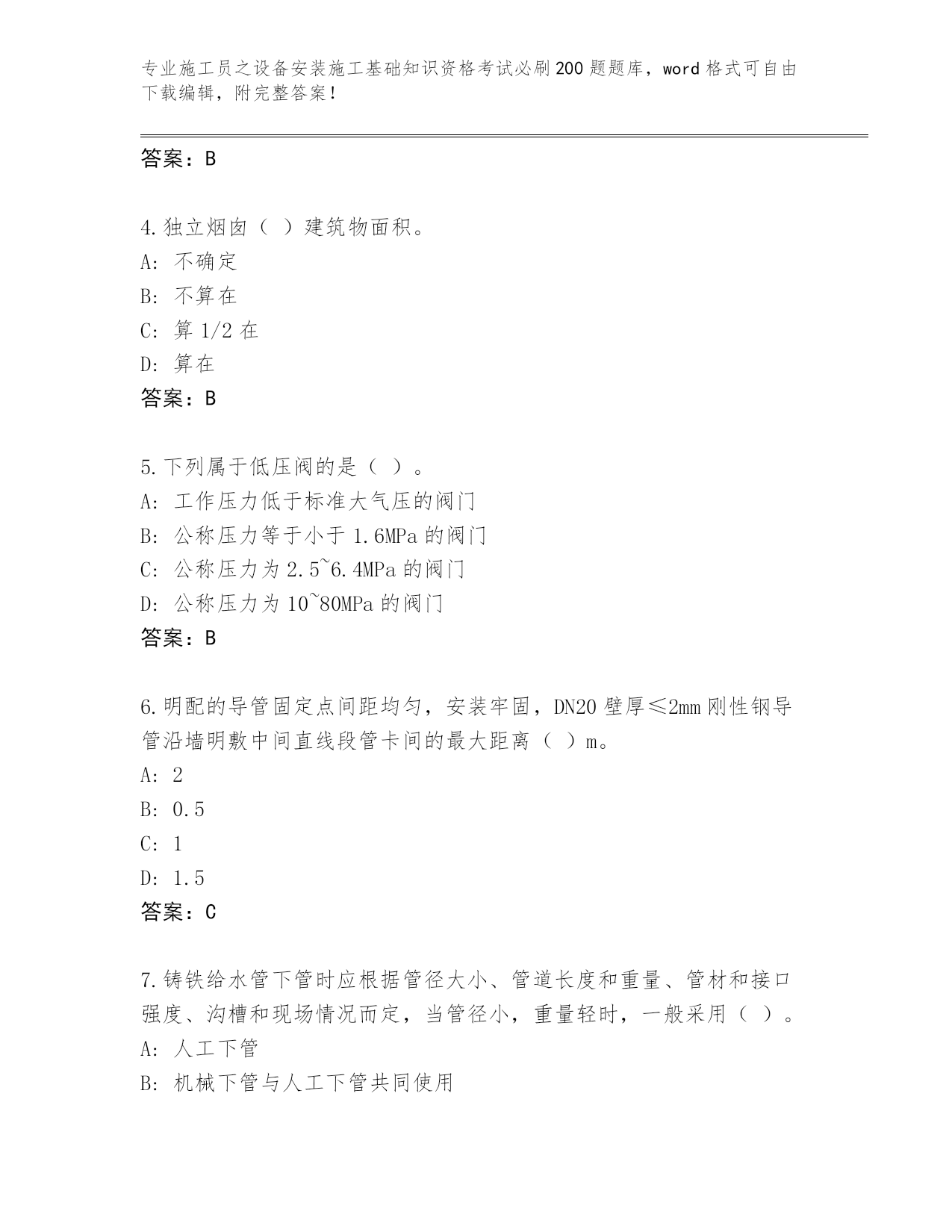 专业施工员之设备安装施工基础知识资格考试必刷200题题库，word格式可自由下载编辑，附完整答案！

答案：B

4.独立烟囱（ ）建筑物面积。
A: 不确定
B: 不算在
C: 算1/2在
D: 算在
答案：B

5.下列属于低压阀的是（ ）。
A: 工作压力低于标准大气压的阀门
B: 公称压力等于小于1.6MPa的阀门
C: 公称压力为2.5~6.4MPa的阀门
D: 公称压力为10~80MPa的阀门
答案：B

6.明配的导管固定点间距均匀，安装牢固，DN20壁厚≤2mm刚性钢导管沿墙明敷中间直线段管卡间的最大距离（ ）m。
A: 2
B: 0.5
C: 1
D: 1.5
答案：C

7.铸铁给水管下管时应根据管径大小、管道长度和重量、管材和接口强度、沟槽和现场情况而定，当管径小，重量轻时，一般采用（ ）。
A: 人工下管
B: 机械下管与人工下管共同使用